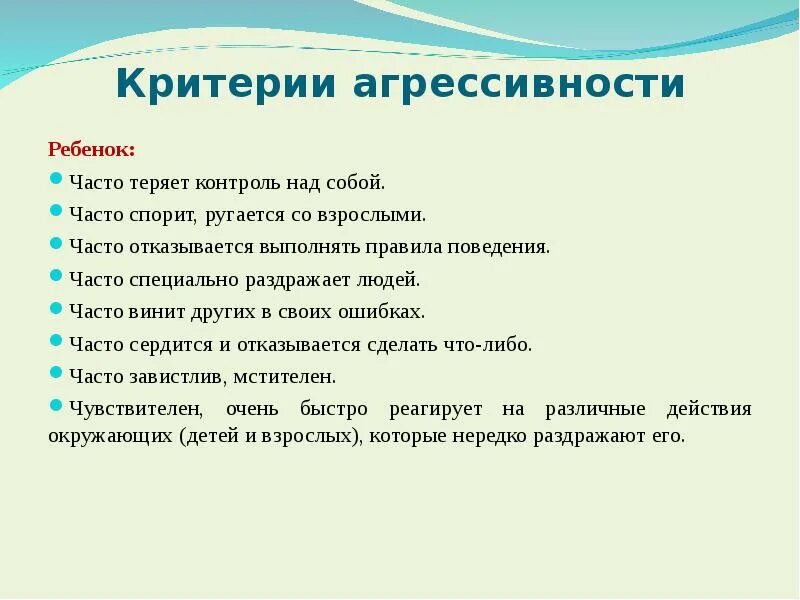 Критерии агрессивности

Ребенок:

Часто теряет контроль над собой.

Часто спорит, ругается со взрослыми.

Часто отказывается выполнять правила поведения.

Часто специально раздражает людей.

Часто винит других в своих ошибках.

Часто сердится и отказывается сделать что-либо.

Часто завистлив, мстителен.

Чувствителен, очень быстро реагирует на различные действия окружающих (детей и взрослых), которые нередко раздражают его.